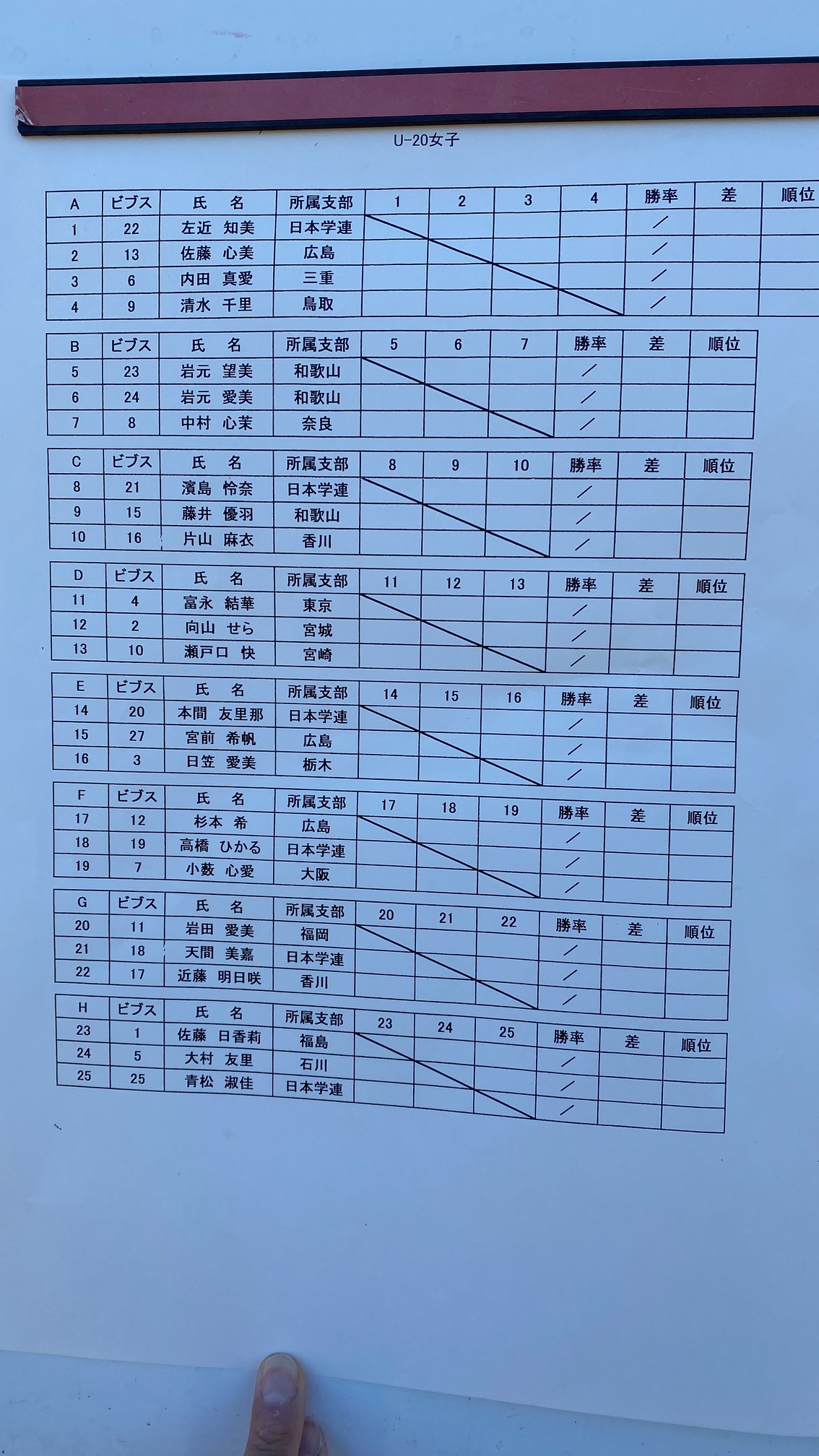 U-20女子

| A | ビブス | 氏　名 | 所属支部 | 1 | 2 | 3 | 4 | 勝率 | 差 | 順位 |
|---|---|---|---|---|---|---|---|---|---|---|
| 1 | 22 | 左近　知美 | 日本学連 | | | | | ／ | | |
| 2 | 13 | 佐藤　心美 | 広島 | | | | | ／ | | |
| 3 | 6 | 内田　真愛 | 三重 | | | | | ／ | | |
| 4 | 9 | 清水　千里 | 鳥取 | | | | | ／ | | |

| B | ビブス | 氏　名 | 所属支部 | 5 | 6 | 7 | 勝率 | 差 | 順位 |
|---|---|---|---|---|---|---|---|---|---|
| 5 | 23 | 岩元　望美 | 和歌山 | | | | ／ | | |
| 6 | 24 | 岩元　愛美 | 和歌山 | | | | ／ | | |
| 7 | 8 | 中村　心茉 | 奈良 | | | | ／ | | |

| C | ビブス | 氏　名 | 所属支部 | 8 | 9 | 10 | 勝率 | 差 | 順位 |
|---|---|---|---|---|---|---|---|---|---|
| 8 | 21 | 濱島　怜奈 | 日本学連 | | | | ／ | | |
| 9 | 15 | 藤井　優羽 | 和歌山 | | | | ／ | | |
| 10 | 16 | 片山　麻衣 | 香川 | | | | ／ | | |

| D | ビブス | 氏　名 | 所属支部 | 11 | 12 | 13 | 勝率 | 差 | 順位 |
|---|---|---|---|---|---|---|---|---|---|
| 11 | 4 | 富永　結華 | 東京 | | | | ／ | | |
| 12 | 2 | 向山　せら | 宮城 | | | | ／ | | |
| 13 | 10 | 瀬戸口　快 | 宮崎 | | | | ／ | | |

| E | ビブス | 氏　名 | 所属支部 | 14 | 15 | 16 | 勝率 | 差 | 順位 |
|---|---|---|---|---|---|---|---|---|---|
| 14 | 20 | 本間　友里那 | 日本学連 | | | | ／ | | |
| 15 | 27 | 宮前　希帆 | 広島 | | | | ／ | | |
| 16 | 3 | 日笠　愛美 | 栃木 | | | | ／ | | |

| F | ビブス | 氏　名 | 所属支部 | 17 | 18 | 19 | 勝率 | 差 | 順位 |
|---|---|---|---|---|---|---|---|---|---|
| 17 | 12 | 杉本　希 | 広島 | | | | ／ | | |
| 18 | 19 | 高橋　ひかる | 日本学連 | | | | ／ | | |
| 19 | 7 | 小薮　心愛 | 大阪 | | | | ／ | | |

| G | ビブス | 氏　名 | 所属支部 | 20 | 21 | 22 | 勝率 | 差 | 順位 |
|---|---|---|---|---|---|---|---|---|---|
| 20 | 11 | 岩田　愛美 | 福岡 | | | | ／ | | |
| 21 | 18 | 天間　美嘉 | 日本学連 | | | | ／ | | |
| 22 | 17 | 近藤　明日咲 | 香川 | | | | ／ | | |

| H | ビブス | 氏　名 | 所属支部 | 23 | 24 | 25 | 勝率 | 差 | 順位 |
|---|---|---|---|---|---|---|---|---|---|
| 23 | 1 | 佐藤　日香莉 | 福島 | | | | ／ | | |
| 24 | 5 | 大村　友里 | 石川 | | | | ／ | | |
| 25 | 25 | 青松　淑佳 | 日本学連 | | | | ／ | | |